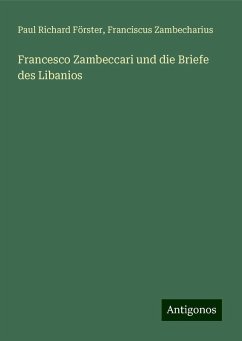 Paul Richard Förster, Franciscus Zambecharius

Francesco Zambeccari und die Briefe des Libanios

Antigonos